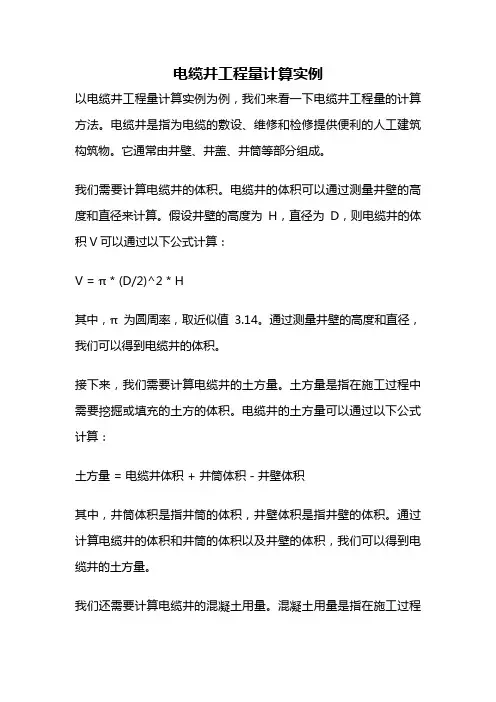 电缆井工程量计算实例

以电缆井工程量计算实例为例，我们来看一下电缆井工程量的计算方法。电缆井是指为电缆的敷设、维修和检修提供便利的人工建筑构筑物。它通常由井壁、井盖、井筒等部分组成。

我们需要计算电缆井的体积。电缆井的体积可以通过测量井壁的高度和直径来计算。假设井壁的高度为 H，直径为 D，则电缆井的体积 V 可以通过以下公式计算：

V = π * (D/2)^2 * H

其中，π 为圆周率，取近似值 3.14。通过测量井壁的高度和直径，我们可以得到电缆井的体积。

接下来，我们需要计算电缆井的土方量。土方量是指在施工过程中需要挖掘或填充的土方的体积。电缆井的土方量可以通过以下公式计算：

土方量 = 电缆井体积 + 井筒体积 - 井壁体积

其中，井筒体积是指井筒的体积，井壁体积是指井壁的体积。通过计算电缆井的体积和井筒的体积以及井壁的体积，我们可以得到电缆井的土方量。

我们还需要计算电缆井的混凝土用量。混凝土用量是指在施工过程